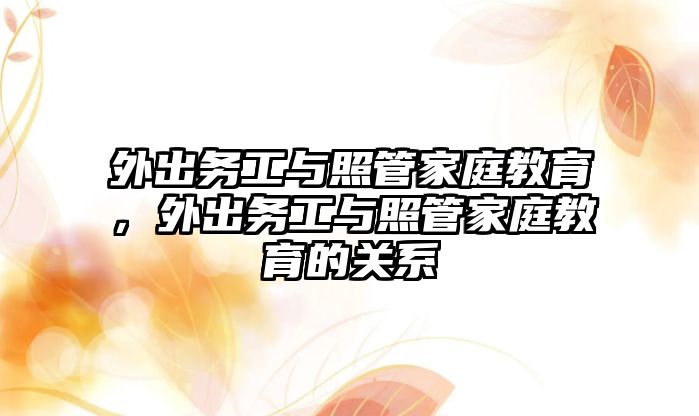 外出务工与照管家庭教育，外出务工与照管家庭教育的关系